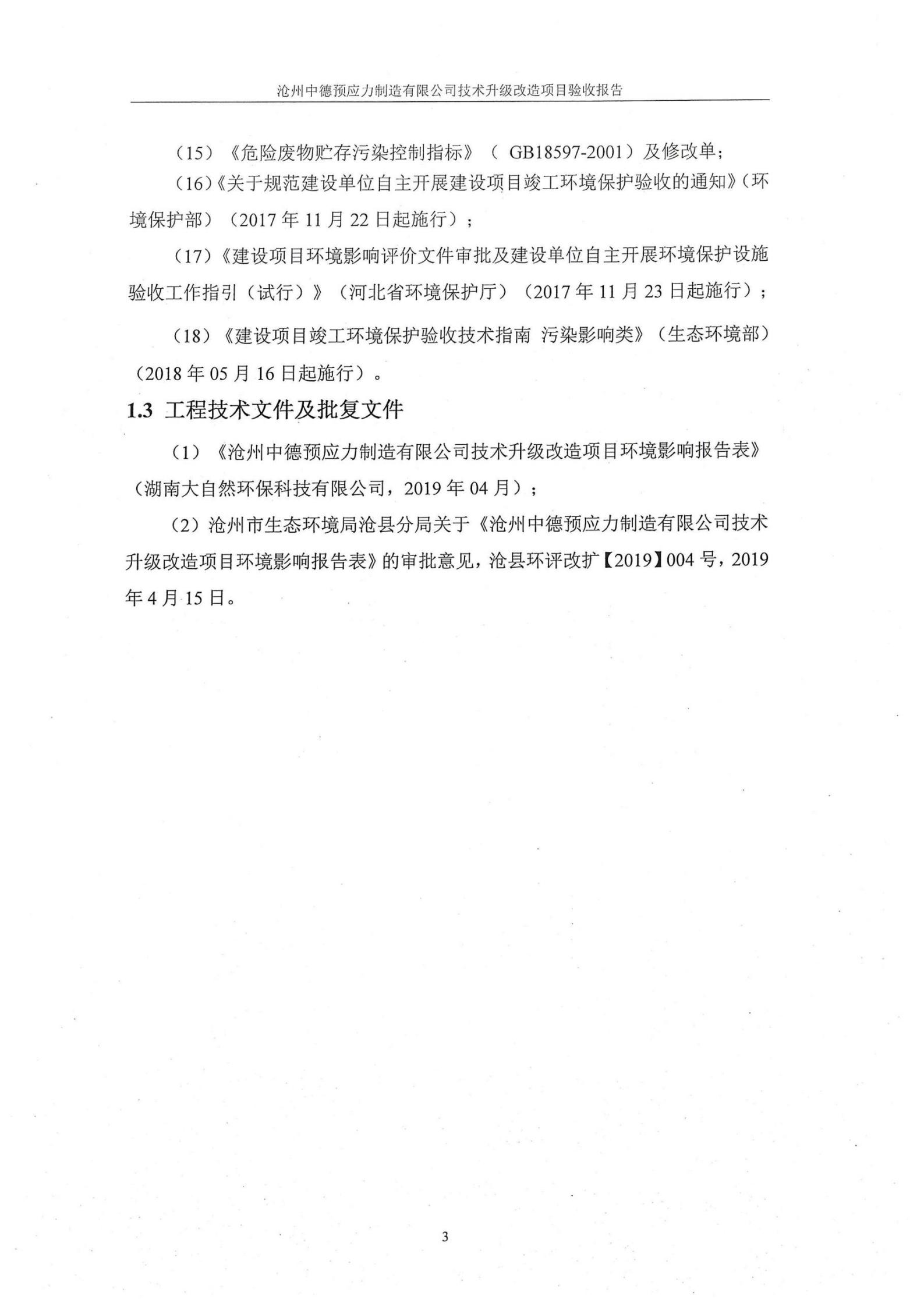 沧州中德预应力制造有限公司技术升级改造项目验收报告

（15）《危险废物贮存污染控制指标》（ GB18597-2001）及修改单；

（16）《关于规范建设单位自主开展建设项目竣工环境保护验收的通知》（环境保护部）（2017 年 11 月 22 日起施行）；

（17）《建设项目环境影响评价文件审批及建设单位自主开展环境保护设施验收工作指引（试行）》（河北省环境保护厅）（2017 年 11 月 23 日起施行）；

（18）《建设项目竣工环境保护验收技术指南 污染影响类》（生态环境部）（2018 年 05 月 16 日起施行）。

1.3 工程技术文件及批复文件

（1）《沧州中德预应力制造有限公司技术升级改造项目环境影响报告表》（湖南大自然环保科技有限公司，2019 年 04 月）；

（2）沧州市生态环境局沧县分局关于《沧州中德预应力制造有限公司技术升级改造项目环境影响报告表》的审批意见，沧县环评改扩【2019】004 号，2019 年 4 月 15 日。

3